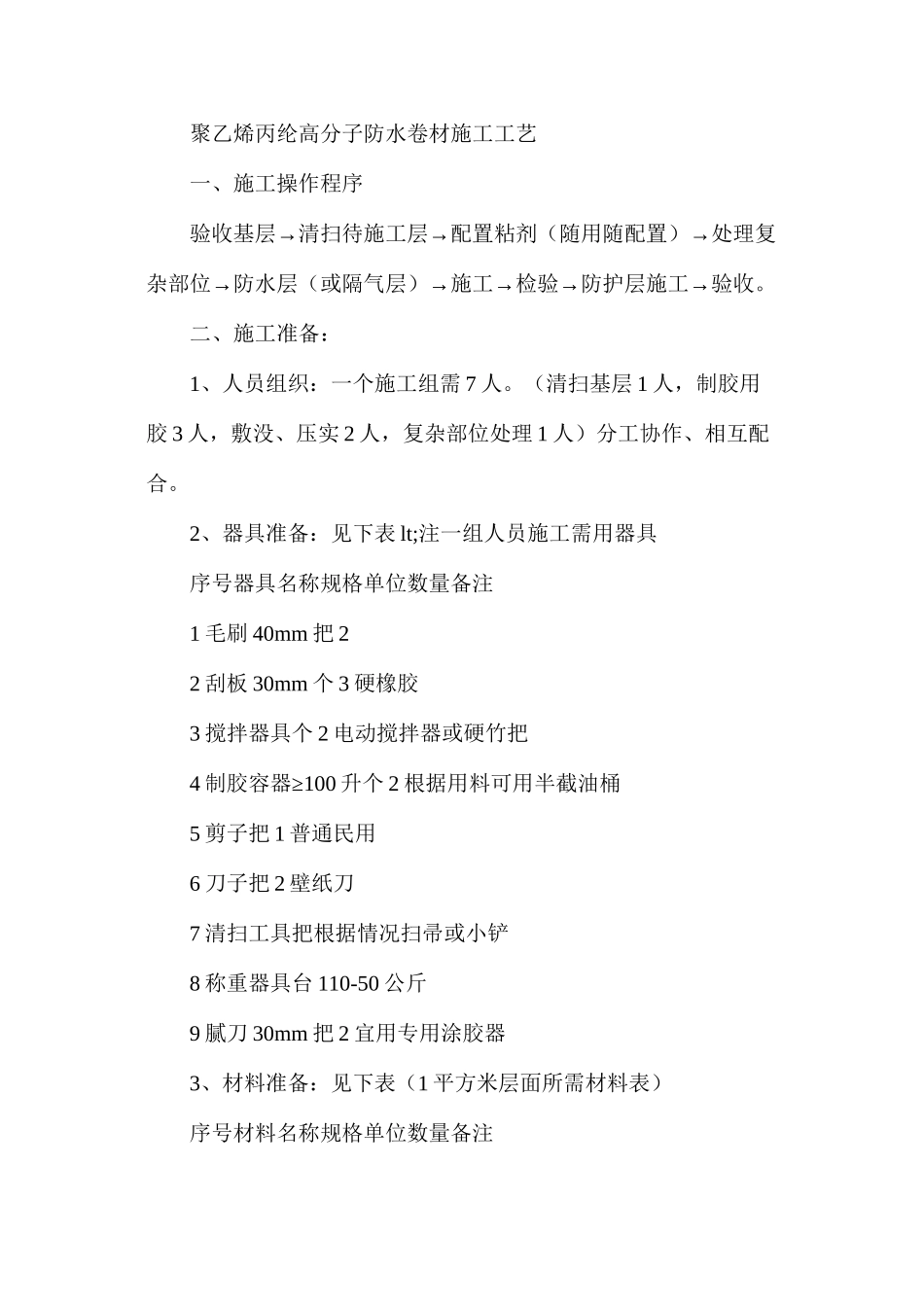 聚乙烯丙纶高分子防水卷材施工工艺

一、施工操作程序

验收基层→清扫待施工层→配置粘剂（随用随配置）→处理复杂部位→防水层（或隔气层）→施工→检验→防护层施工→验收。

二、施工准备：

1、人员组织：一个施工组需 7 人。（清扫基层 1 人，制胶用胶 3 人，敷没、压实 2 人，复杂部位处理 1 人）分工协作、相互配合。

2、器具准备：见下表 lt;注一组人员施工需用器具

序号器具名称规格单位数量备注

1 毛刷 40mm 把 2

2 刮板 30mm 个 3 硬橡胶

3 搅拌器具个 2 电动搅拌器或硬竹把

4 制胶容器≥100 升个 2 根据用料可用半截油桶

5 剪子把 1 普通民用

6 刀子把 2 壁纸刀

7 清扫工具把根据情况扫帚或小铲

8 称重器具台 110-50 公斤

9 腻刀 30mm 把 2 宜用专用涂胶器

3、材料准备：见下表（1 平方米层面所需材料表）

序号材料名称规格单位数量备注